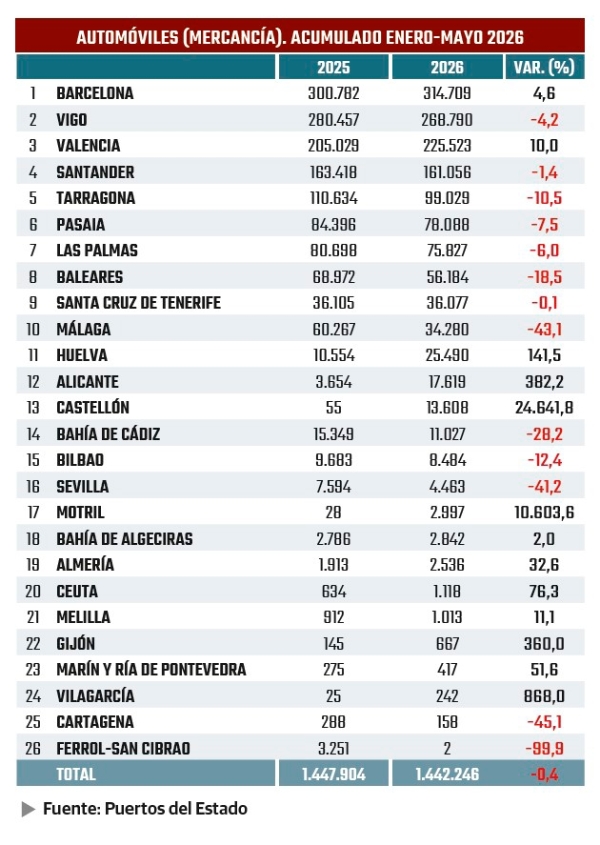 AUTOMÓVILES (MERCANCÍA). ACUMULADO ENERO-MAYO 2026

| | | 2025 | 2026 | VAR. (%) |
|---|---|---|---|---|
| 1 | BARCELONA | 300.782 | 314.709 | 4,6 |
| 2 | VIGO | 280.457 | 268.790 | -4,2 |
| 3 | VALENCIA | 205.029 | 225.523 | 10,0 |
| 4 | SANTANDER | 163.418 | 161.056 | -1,4 |
| 5 | TARRAGONA | 110.634 | 99.029 | -10,5 |
| 6 | PASAIA | 84.396 | 78.088 | -7,5 |
| 7 | LAS PALMAS | 80.698 | 75.827 | -6,0 |
| 8 | BALEARES | 68.972 | 56.184 | -18,5 |
| 9 | SANTA CRUZ DE TENERIFE | 36.105 | 36.077 | -0,1 |
| 10 | MÁLAGA | 60.267 | 34.280 | -43,1 |
| 11 | HUELVA | 10.554 | 25.490 | 141,5 |
| 12 | ALICANTE | 3.654 | 17.619 | 382,2 |
| 13 | CASTELLÓN | 55 | 13.608 | 24.641,8 |
| 14 | BAHÍA DE CÁDIZ | 15.349 | 11.027 | -28,2 |
| 15 | BILBAO | 9.683 | 8.484 | -12,4 |
| 16 | SEVILLA | 7.594 | 4.463 | -41,2 |
| 17 | MOTRIL | 28 | 2.997 | 10.603,6 |
| 18 | BAHÍA DE ALGECIRAS | 2.786 | 2.842 | 2,0 |
| 19 | ALMERÍA | 1.913 | 2.536 | 32,6 |
| 20 | CEUTA | 634 | 1.118 | 76,3 |
| 21 | MELILLA | 912 | 1.013 | 11,1 |
| 22 | GIJÓN | 145 | 667 | 360,0 |
| 23 | MARÍN Y RÍA DE PONTEVEDRA | 275 | 417 | 51,6 |
| 24 | VILAGARCÍA | 25 | 242 | 868,0 |
| 25 | CARTAGENA | 288 | 158 | -45,1 |
| 26 | FERROL-SAN CIBRAO | 3.251 | 2 | -99,9 |
| | TOTAL | 1.447.904 | 1.442.246 | -0,4 |

Fuente: Puertos del Estado